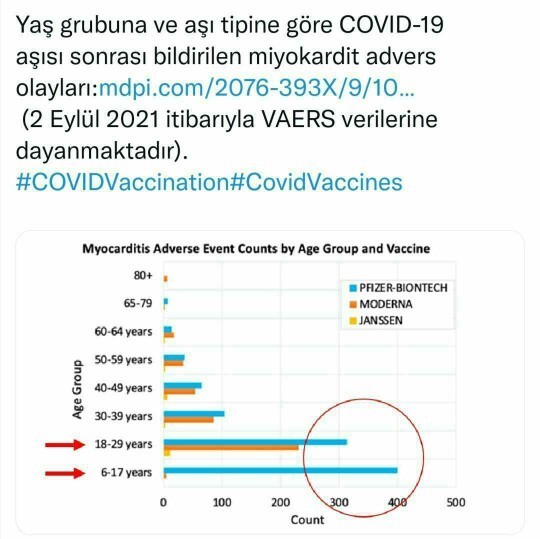 Yaş grubuna ve aşı tipine göre COVID-19 aşısı sonrası bildirilen miyokardit advers olayları:mdpi.com/2076-393X/9/10...
(2 Eylül 2021 itibarıyla VAERS verilerine dayanmaktadır).
#COVIDVaccination#CovidVaccines

Myocarditis Adverse Event Counts by Age Group and Vaccine

PFIZER-BIONTECH
MODERNA
JANSSEN

Age Group

80+
65-79
60-64 years
50-59 years
40-49 years
30-39 years
18-29 years
6-17 years

0
100
200
300
400
500
Count